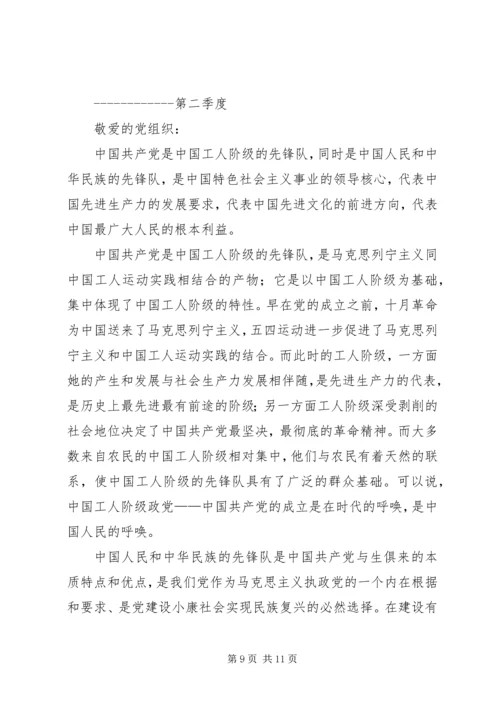 ------------第二季度

敬爱的党组织：

中国共产党是中国工人阶级的先锋队，同时是中国人民和中华民族的先锋队，是中国特色社会主义事业的领导核心，代表中国先进生产力的发展要求，代表中国先进文化的前进方向，代表中国最广大人民的根本利益。

中国共产党是中国工人阶级的先锋队，是马克思列宁主义同中国工人运动实践相结合的产物；它是以中国工人阶级为基础，集中体现了中国工人阶级的特性。早在党的成立之前，十月革命为中国送来了马克思列宁主义，五四运动进一步促进了马克思列宁主义和中国工人运动实践的结合。而此时的工人阶级，一方面她的产生和发展与社会生产力发展相伴随，是先进生产力的代表，是历史上最先进最有前途的阶级；另一方面工人阶级深受剥削的社会地位决定了中国共产党最坚决，最彻底的革命精神。而大多数来自农民的中国工人阶级相对集中，他们与农民有着天然的联系，使中国工人阶级的先锋队具有了广泛的群众基础。可以说，中国工人阶级政党——中国共产党的成立是在时代的呼唤，是中国人民的呼唤。

中国人民和中华民族的先锋队是中国共产党与生俱来的本质特点和优点，是我们党作为马克思主义执政党的一个内在根据和要求、是党建设小康社会实现民族复兴的必然选择。在建设有

第 9 页 共 11 页